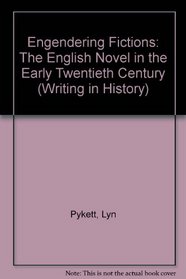 Engendering Fictions: The English Novel in the Early Twentieth Century (Writing in History)

Pykett, Lyn

Note: This is not the actual book cover